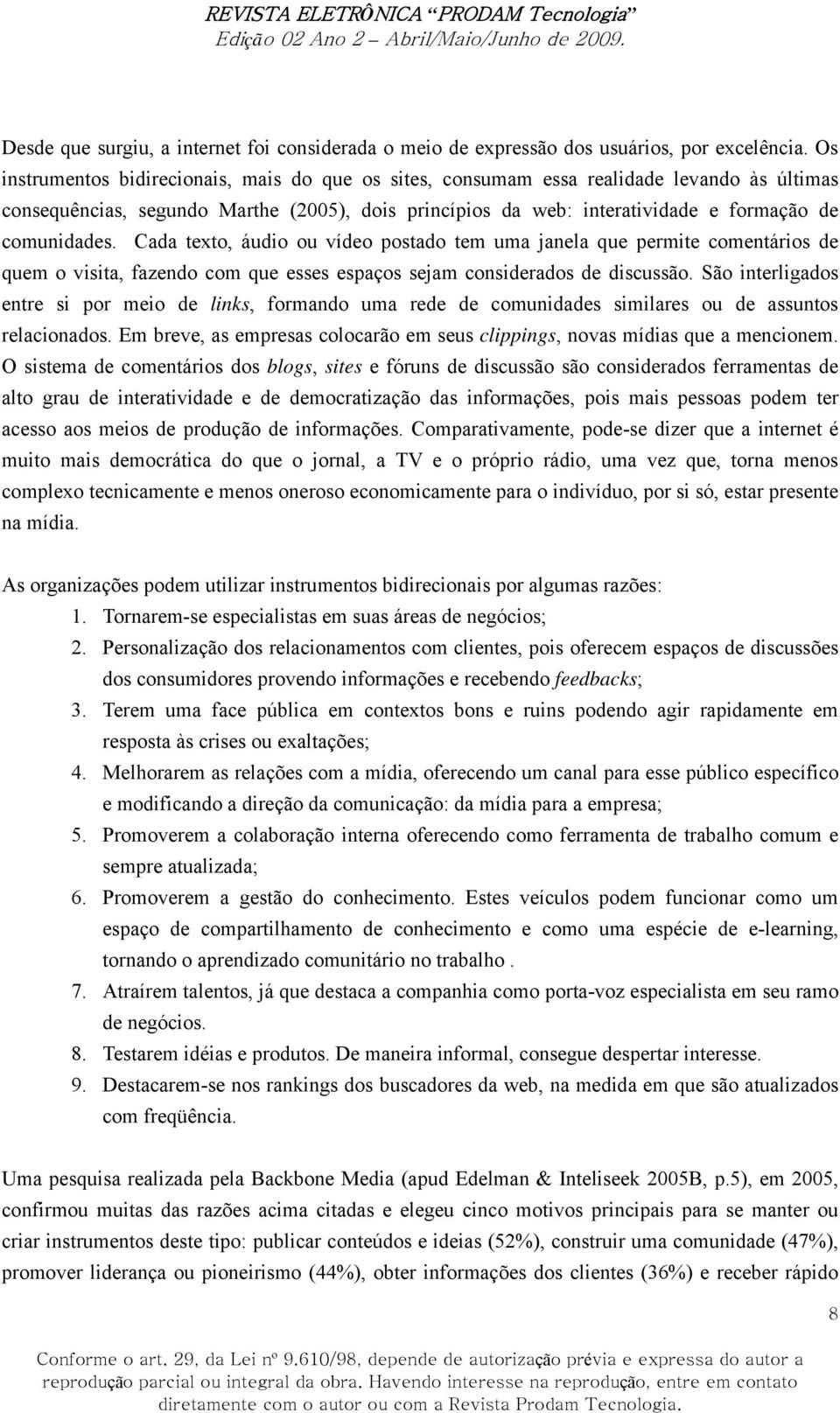 REVISTA ELETRÔNICA "PRODAM Tecnologia"
Edição 02 Ano 2 – Abril/Maio/Junho de 2009.

Desde que surgiu, a internet foi considerada o meio de expressão dos usuários, por excelência. Os instrumentos bidirecionais, mais do que os sites, consumam essa realidade levando às últimas consequências, segundo Marthe (2005), dois princípios da web: interatividade e formação de comunidades. Cada texto, áudio ou vídeo postado tem uma janela que permite comentários de quem o visita, fazendo com que esses espaços sejam considerados de discussão. São interligados entre si por meio de links, formando uma rede de comunidades similares ou de assuntos relacionados. Em breve, as empresas colocarão em seus clippings, novas mídias que a mencionem. O sistema de comentários dos blogs, sites e fóruns de discussão são considerados ferramentas de alto grau de interatividade e de democratização das informações, pois mais pessoas podem ter acesso aos meios de produção de informações. Comparativamente, pode-se dizer que a internet é muito mais democrática do que o jornal, a TV e o próprio rádio, uma vez que, torna menos complexo tecnicamente e menos oneroso economicamente para o indivíduo, por si só, estar presente na mídia.

As organizações podem utilizar instrumentos bidirecionais por algumas razões:
1. Tornarem-se especialistas em suas áreas de negócios;
2. Personalização dos relacionamentos com clientes, pois oferecem espaços de discussões dos consumidores provendo informações e recebendo feedbacks;
3. Terem uma face pública em contextos bons e ruins podendo agir rapidamente em resposta às crises ou exaltações;
4. Melhorarem as relações com a mídia, oferecendo um canal para esse público específico e modificando a direção da comunicação: da mídia para a empresa;
5. Promoverem a colaboração interna oferecendo como ferramenta de trabalho comum e sempre atualizada;
6. Promoverem a gestão do conhecimento. Estes veículos podem funcionar como um espaço de compartilhamento de conhecimento e como uma espécie de e-learning, tornando o aprendizado comunitário no trabalho .
7. Atraírem talentos, já que destaca a companhia como porta-voz especialista em seu ramo de negócios.
8. Testarem idéias e produtos. De maneira informal, consegue despertar interesse.
9. Destacarem-se nos rankings dos buscadores da web, na medida em que são atualizados com freqüência.

Uma pesquisa realizada pela Backbone Media (apud Edelman & Inteliseek 2005B, p.5), em 2005, confirmou muitas das razões acima citadas e elegeu cinco motivos principais para se manter ou criar instrumentos deste tipo: publicar conteúdos e ideias (52%), construir uma comunidade (47%), promover liderança ou pioneirismo (44%), obter informações dos clientes (36%) e receber rápido

8

Conforme o art. 29, da Lei nº 9.610/98, depende de autorização prévia e expressa do autor a reprodução parcial ou integral da obra. Havendo interesse na reprodução, entre em contato diretamente com o autor ou com a Revista Prodam Tecnologia.